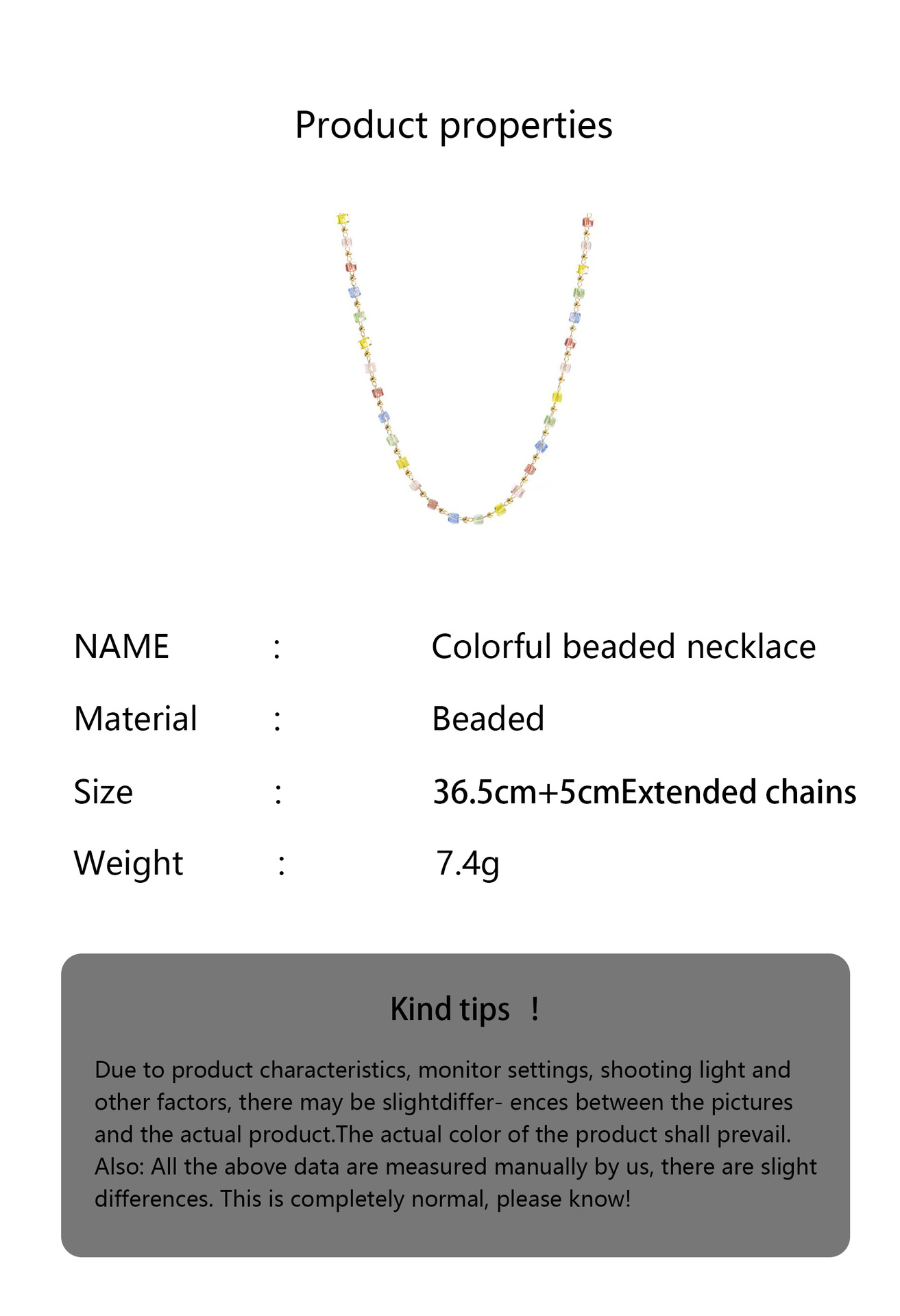 Product properties

NAME : Colorful beaded necklace

Material : Beaded

Size : 36.5cm+5cmExtended chains

Weight : 7.4g

Kind tips !

Due to product characteristics, monitor settings, shooting light and other factors, there may be slightdiffer- ences between the pictures and the actual product.The actual color of the product shall prevail. Also: All the above data are measured manually by us, there are slight differences. This is completely normal, please know!